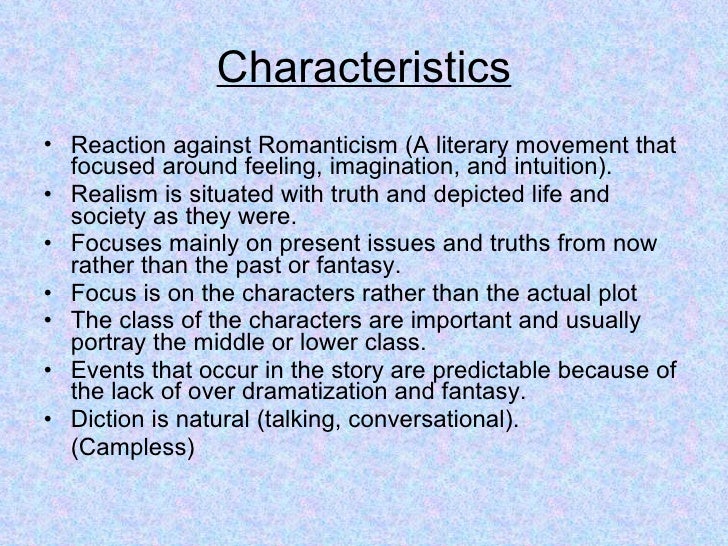 Characteristics

• Reaction against Romanticism (A literary movement that focused around feeling, imagination, and intuition).
• Realism is situated with truth and depicted life and society as they were.
• Focuses mainly on present issues and truths from now rather than the past or fantasy.
• Focus is on the characters rather than the actual plot
• The class of the characters are important and usually portray the middle or lower class.
• Events that occur in the story are predictable because of the lack of over dramatization and fantasy.
• Diction is natural (talking, conversational).
(Campless)